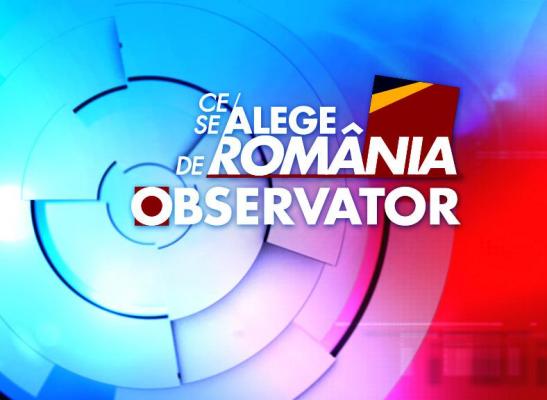 CE SE ALEGE DE ROMÂNIA
OBSERVATOR